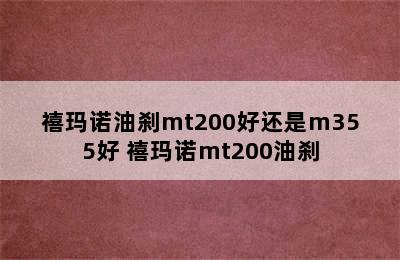 禧玛诺油刹mt200好还是m355好 禧玛诺mt200油刹